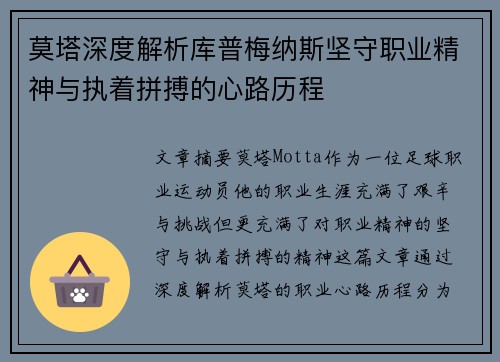 莫塔深度解析库普梅纳斯坚守职业精神与执着拼搏的心路历程

文章摘要莫塔Motta作为一位足球职业运动员他的职业生涯充满了艰辛与挑战但更充满了对职业精神的坚守与执着拼搏的精神这篇文章通过深度解析莫塔的职业心路历程分为